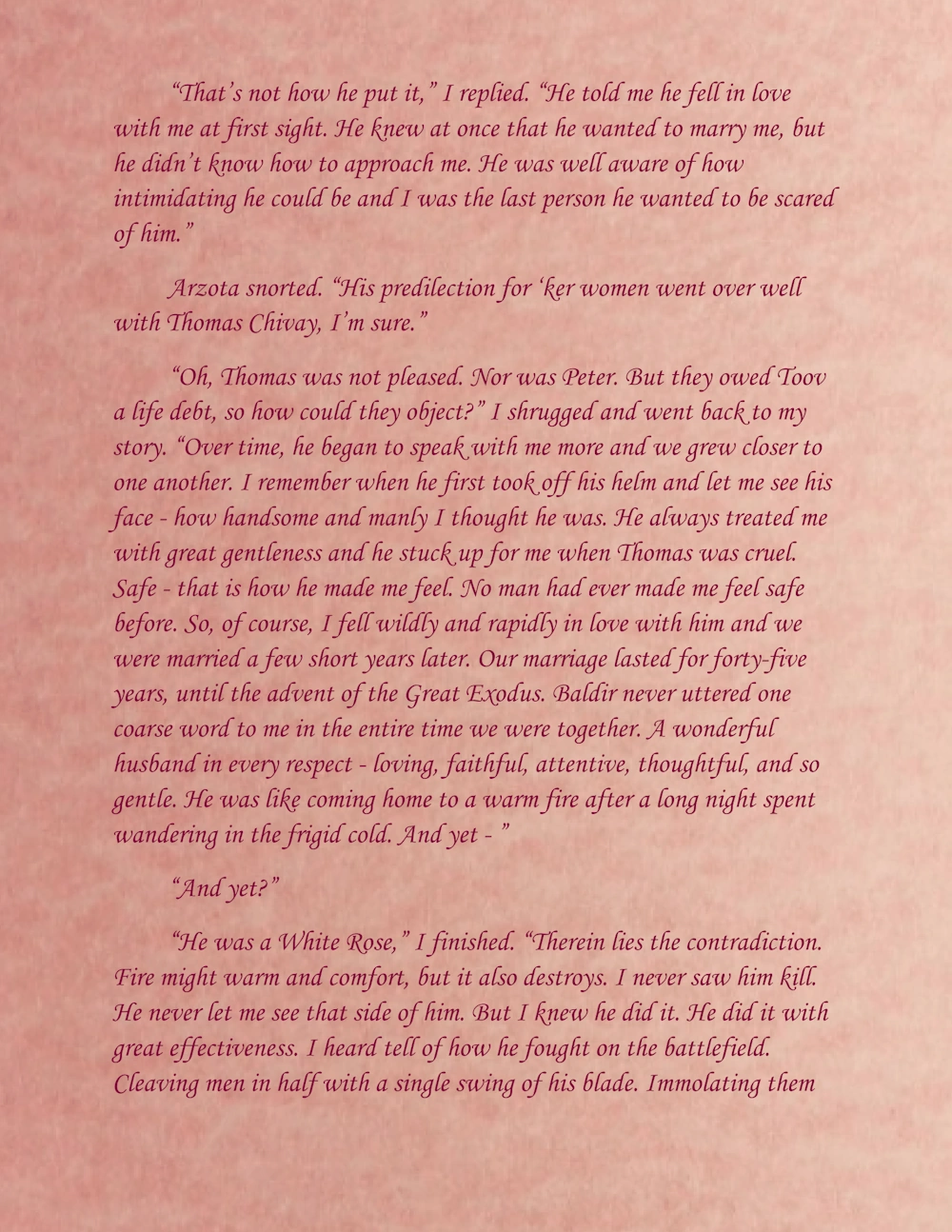 “That’s not how he put it,” I replied. “He told me he fell in love with me at first sight. He knew at once that he wanted to marry me, but he didn’t know how to approach me. He was well aware of how intimidating he could be and I was the last person he wanted to be scared of him.”

Arzota snorted. “His predilection for ‘ker women went over well with Thomas Chivay, I’m sure.”

“Oh, Thomas was not pleased. Nor was Peter. But they owed Toov a life debt, so how could they object?” I shrugged and went back to my story. “Over time, he began to speak with me more and we grew closer to one another. I remember when he first took off his helm and let me see his face - how handsome and manly I thought he was. He always treated me with great gentleness and he stuck up for me when Thomas was cruel. Safe - that is how he made me feel. No man had ever made me feel safe before. So, of course, I fell wildly and rapidly in love with him and we were married a few short years later. Our marriage lasted for forty-five years, until the advent of the Great Exodus. Baldir never uttered one coarse word to me in the entire time we were together. A wonderful husband in every respect - loving, faithful, attentive, thoughtful, and so gentle. He was like coming home to a warm fire after a long night spent wandering in the frigid cold. And yet - ”

“And yet?”

“He was a White Rose,” I finished. “Therein lies the contradiction. Fire might warm and comfort, but it also destroys. I never saw him kill. He never let me see that side of him. But I knew he did it. He did it with great effectiveness. I heard tell of how he fought on the battlefield. Cleaving men in half with a single swing of his blade. Immolating them